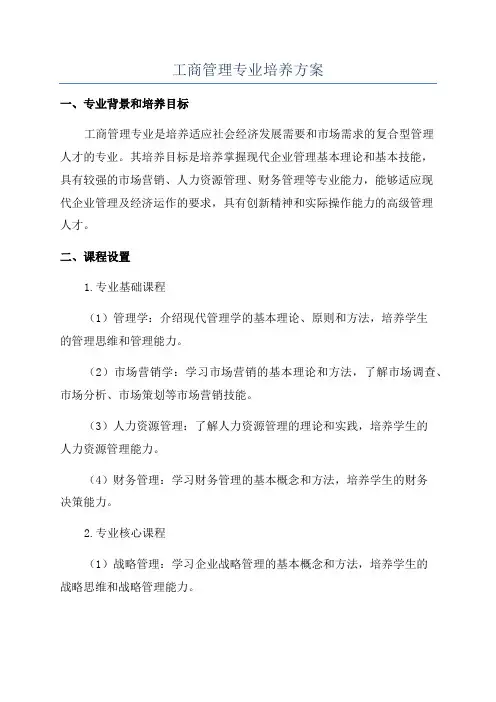 工商管理专业培养方案

一、专业背景和培养目标

工商管理专业是培养适应社会经济发展需要和市场需求的复合型管理人才的专业。其培养目标是培养掌握现代企业管理基本理论和基本技能，具有较强的市场营销、人力资源管理、财务管理等专业能力，能够适应现代企业管理及经济运作的要求，具有创新精神和实际操作能力的高级管理人才。

二、课程设置

1.专业基础课程

（1）管理学：介绍现代管理学的基本理论、原则和方法，培养学生的管理思维和管理能力。

（2）市场营销学：学习市场营销的基本理论和方法，了解市场调查、市场分析、市场策划等市场营销技能。

（3）人力资源管理：了解人力资源管理的理论和实践，培养学生的人力资源管理能力。

（4）财务管理：学习财务管理的基本概念和方法，培养学生的财务决策能力。

2.专业核心课程

（1）战略管理：学习企业战略管理的基本概念和方法，培养学生的战略思维和战略管理能力。